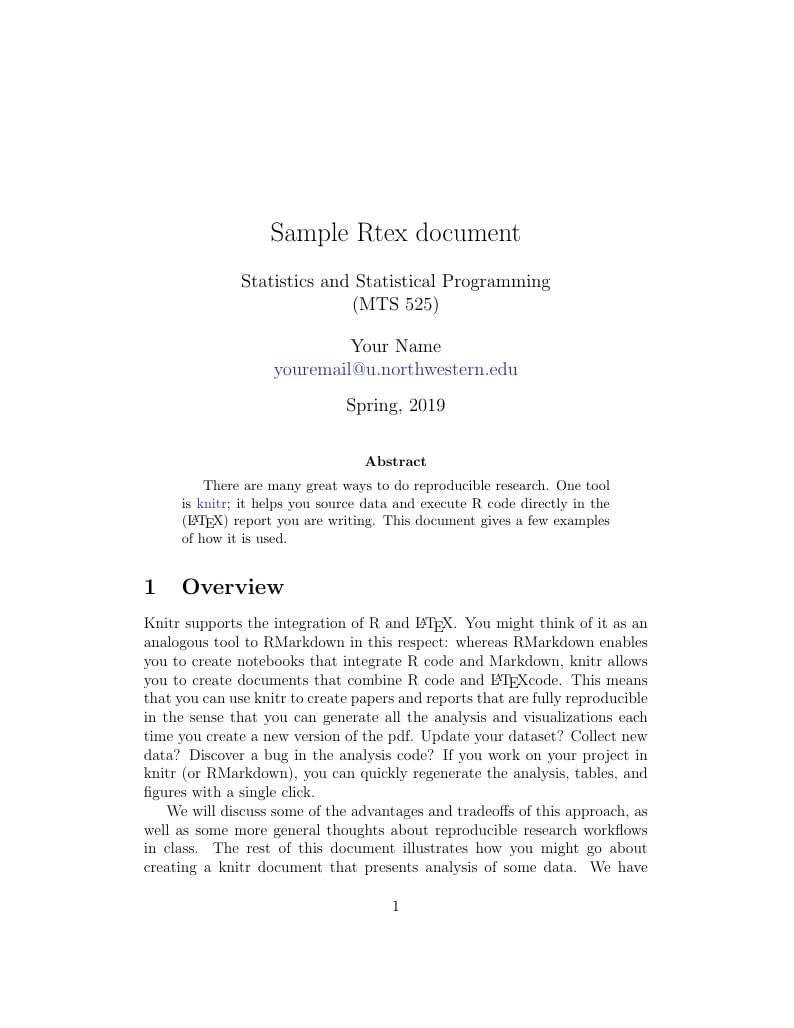 Sample Rtex document

Statistics and Statistical Programming
(MTS 525)

Your Name
youremail@u.northwestern.edu

Spring, 2019

Abstract

There are many great ways to do reproducible research. One tool is knitr; it helps you source data and execute R code directly in the (LaTeX) report you are writing. This document gives a few examples of how it is used.

1 Overview

Knitr supports the integration of R and LaTeX. You might think of it as an analogous tool to RMarkdown in this respect: whereas RMarkdown enables you to create notebooks that integrate R code and Markdown, knitr allows you to create documents that combine R code and LaTeXcode. This means that you can use knitr to create papers and reports that are fully reproducible in the sense that you can generate all the analysis and visualizations each time you create a new version of the pdf. Update your dataset? Collect new data? Discover a bug in the analysis code? If you work on your project in knitr (or RMarkdown), you can quickly regenerate the analysis, tables, and figures with a single click.

We will discuss some of the advantages and tradeoffs of this approach, as well as some more general thoughts about reproducible research workflows in class. The rest of this document illustrates how you might go about creating a knitr document that presents analysis of some data. We have

1